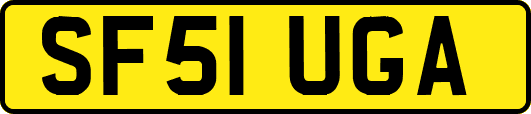 SF51 UGA